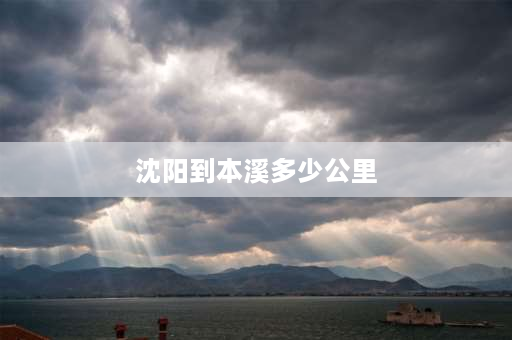 沈阳到本溪多少公里